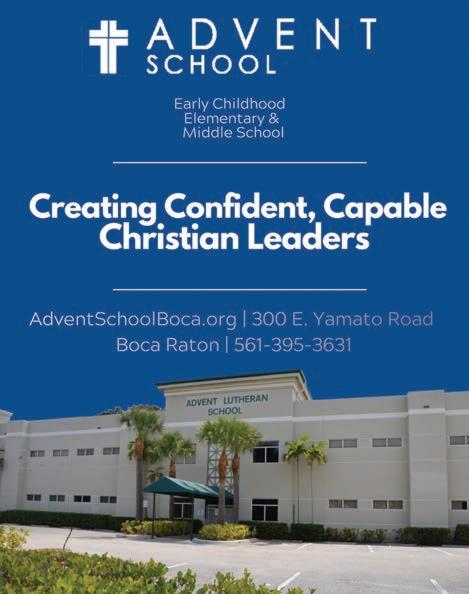 ADVENT
SCHOOL

Early Childhood
Elementary &
Middle School

Creating Confident, Capable Christian Leaders

AdventSchoolBoca.org | 300 E. Yamato Road
Boca Raton | 561-395-3631

ADVENT LUTHERAN
SCHOOL